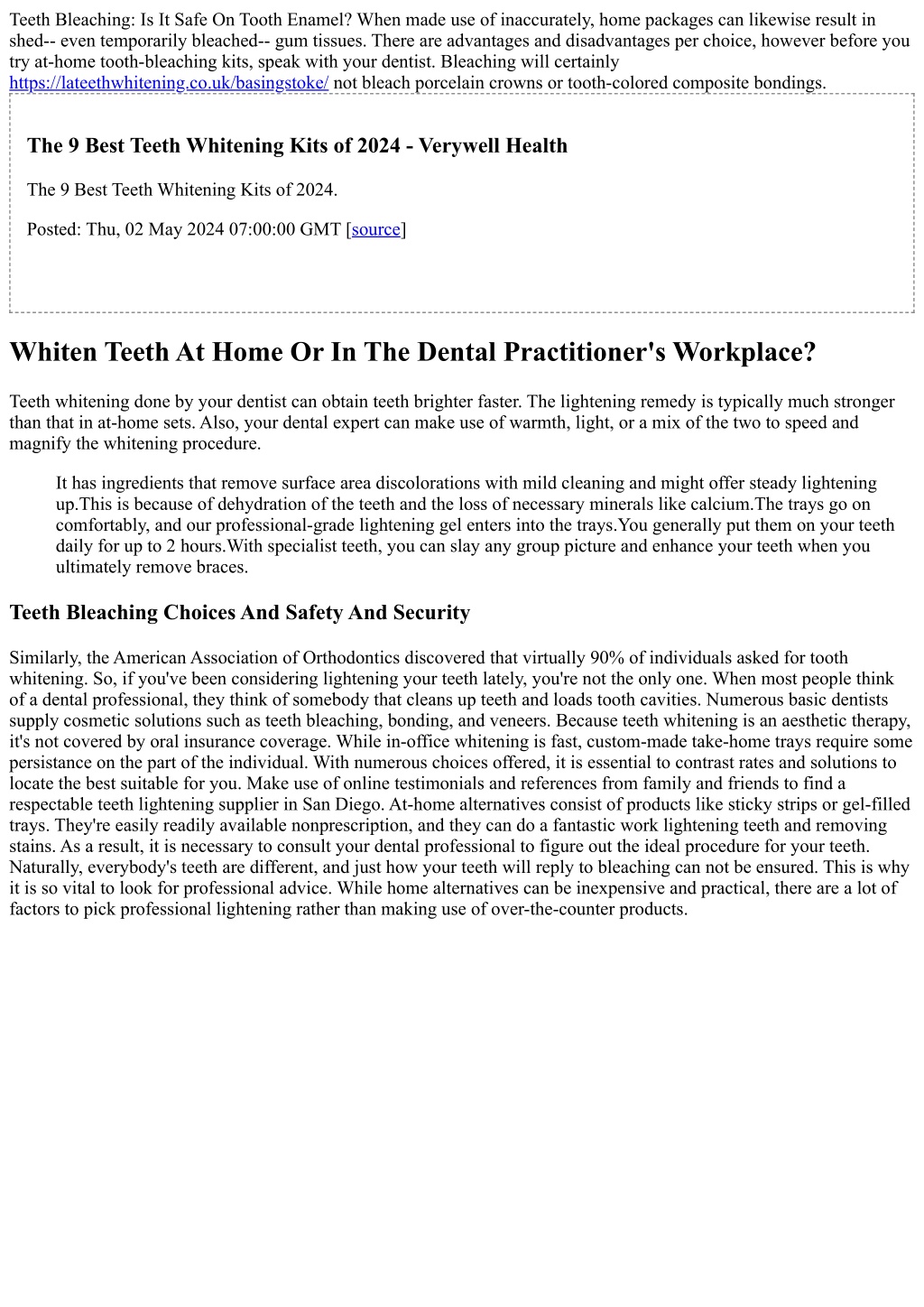 Teeth Bleaching: Is It Safe On Tooth Enamel? When made use of inaccurately, home packages can likewise result in shed-- even temporarily bleached-- gum tissues. There are advantages and disadvantages per choice, however before you try at-home tooth-bleaching kits, speak with your dentist. Bleaching will certainly https://lateethwhitening.co.uk/basingstoke/ not bleach porcelain crowns or tooth-colored composite bondings.

The 9 Best Teeth Whitening Kits of 2024 - Verywell Health

The 9 Best Teeth Whitening Kits of 2024.

Posted: Thu, 02 May 2024 07:00:00 GMT [source]

Whiten Teeth At Home Or In The Dental Practitioner's Workplace?

Teeth whitening done by your dentist can obtain teeth brighter faster. The lightening remedy is typically much stronger than that in at-home sets. Also, your dental expert can make use of warmth, light, or a mix of the two to speed and magnify the whitening procedure.

It has ingredients that remove surface area discolorations with mild cleaning and might offer steady lightening up.This is because of dehydration of the teeth and the loss of necessary minerals like calcium.The trays go on comfortably, and our professional-grade lightening gel enters into the trays.You generally put them on your teeth daily for up to 2 hours.With specialist teeth, you can slay any group picture and enhance your teeth when you ultimately remove braces.

Teeth Bleaching Choices And Safety And Security

Similarly, the American Association of Orthodontics discovered that virtually 90% of individuals asked for tooth whitening. So, if you've been considering lightening your teeth lately, you're not the only one. When most people think of a dental professional, they think of somebody that cleans up teeth and loads tooth cavities. Numerous basic dentists supply cosmetic solutions such as teeth bleaching, bonding, and veneers. Because teeth whitening is an aesthetic therapy, it's not covered by oral insurance coverage. While in-office whitening is fast, custom-made take-home trays require some persistance on the part of the individual. With numerous choices offered, it is essential to contrast rates and solutions to locate the best suitable for you. Make use of online testimonials and references from family and friends to find a respectable teeth lightening supplier in San Diego. At-home alternatives consist of products like sticky strips or gel-filled trays. They're easily readily available nonprescription, and they can do a fantastic work lightening teeth and removing stains. As a result, it is necessary to consult your dental professional to figure out the ideal procedure for your teeth. Naturally, everybody's teeth are different, and just how your teeth will reply to bleaching can not be ensured. This is why it is so vital to look for professional advice. While home alternatives can be inexpensive and practical, there are a lot of factors to pick professional lightening rather than making use of over-the-counter products.